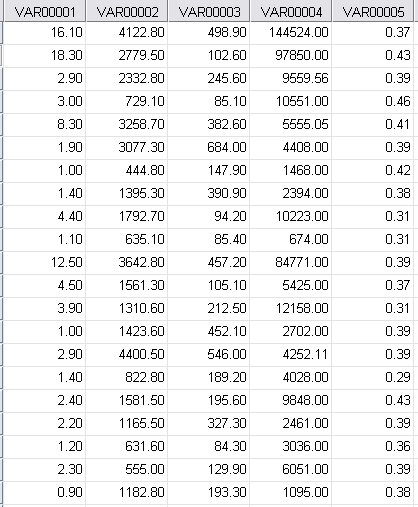 | VAR00001 | VAR00002 | VAR00003 | VAR00004 | VAR00005 |
|---|---|---|---|---|
| 16.10 | 4122.80 | 498.90 | 144524.00 | 0.37 |
| 18.30 | 2779.50 | 102.60 | 97850.00 | 0.43 |
| 2.90 | 2332.80 | 245.60 | 9559.56 | 0.39 |
| 3.00 | 729.10 | 85.10 | 10551.00 | 0.46 |
| 8.30 | 3258.70 | 382.60 | 5555.05 | 0.41 |
| 1.90 | 3077.30 | 684.00 | 4408.00 | 0.39 |
| 1.00 | 444.80 | 147.90 | 1468.00 | 0.42 |
| 1.40 | 1395.30 | 390.90 | 2394.00 | 0.38 |
| 4.40 | 1792.70 | 94.20 | 10223.00 | 0.31 |
| 1.10 | 635.10 | 85.40 | 674.00 | 0.31 |
| 12.50 | 3642.80 | 457.20 | 84771.00 | 0.39 |
| 4.50 | 1561.30 | 105.10 | 5425.00 | 0.37 |
| 3.90 | 1310.60 | 212.50 | 12158.00 | 0.31 |
| 1.00 | 1423.60 | 452.10 | 2702.00 | 0.39 |
| 2.90 | 4400.50 | 546.00 | 4252.11 | 0.39 |
| 1.40 | 822.80 | 189.20 | 4028.00 | 0.29 |
| 2.40 | 1581.50 | 195.60 | 9848.00 | 0.43 |
| 2.20 | 1165.50 | 327.30 | 2461.00 | 0.39 |
| 1.20 | 631.60 | 84.30 | 3036.00 | 0.36 |
| 2.30 | 555.00 | 129.90 | 6051.00 | 0.39 |
| 0.90 | 1182.80 | 193.30 | 1095.00 | 0.38 |